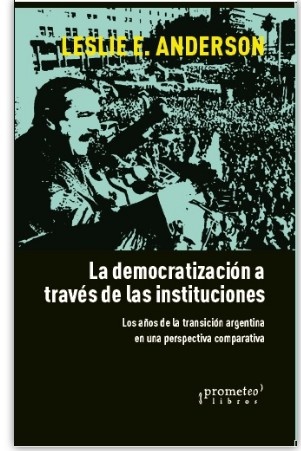 LESLIE E. ANDERSON

La democratización a través de las instituciones

Los años de la transición argentina en una perspectiva comparativa

prometeo libros